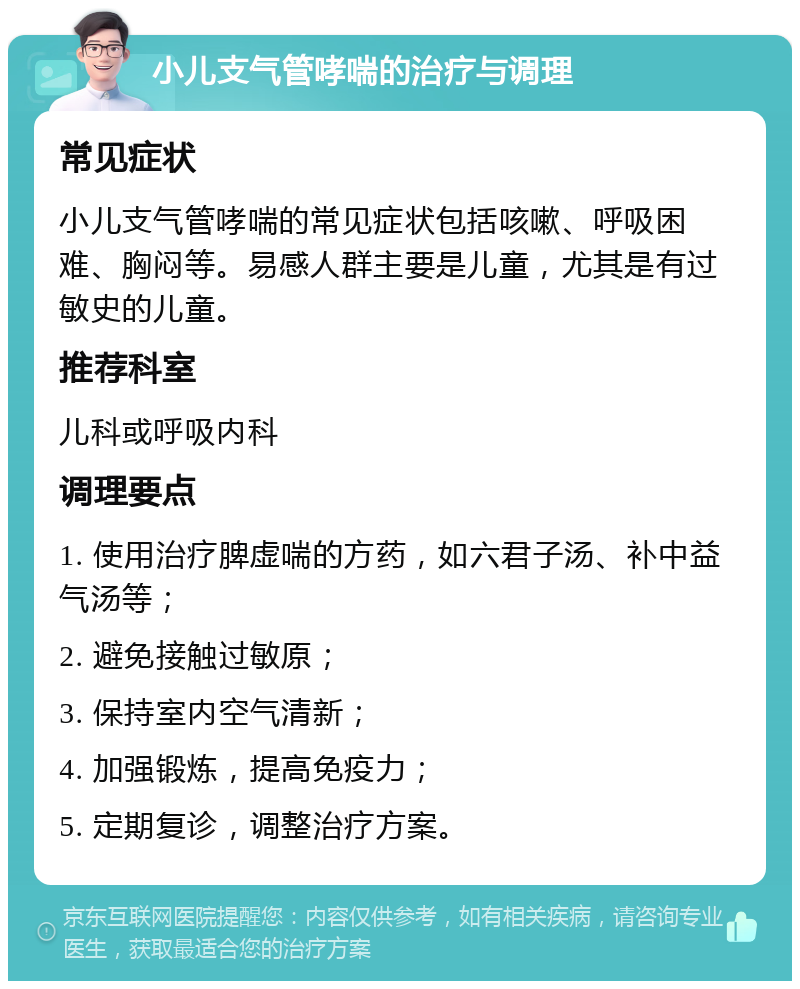 小儿支气管哮喘的治疗与调理

常见症状

小儿支气管哮喘的常见症状包括咳嗽、呼吸困难、胸闷等。易感人群主要是儿童，尤其是有过敏史的儿童。

推荐科室

儿科或呼吸内科

调理要点

1. 使用治疗脾虚喘的方药，如六君子汤、补中益气汤等；

2. 避免接触过敏原；

3. 保持室内空气清新；

4. 加强锻炼，提高免疫力；

5. 定期复诊，调整治疗方案。

京东互联网医院提醒您：内容仅供参考，如有相关疾病，请咨询专业医生，获取最适合您的治疗方案